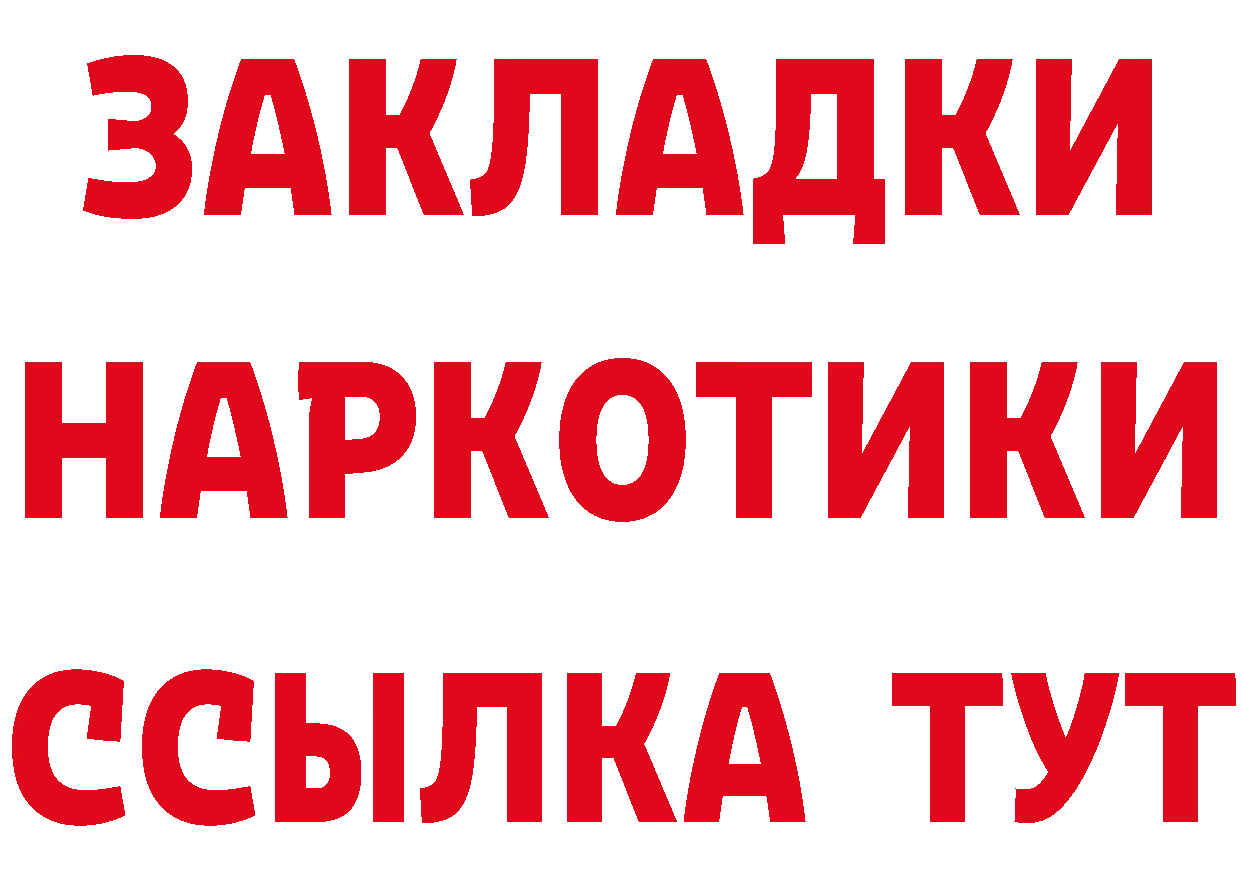 ЗАКЛАДКИ
НАРКОТИКИ
ССЫЛКА ТУТ